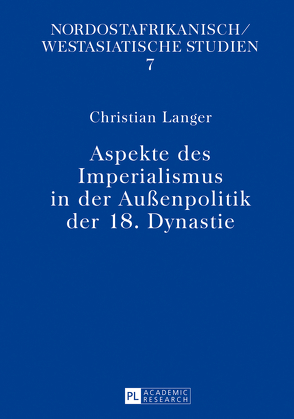 NORDOSTAFRIKANISCH/
WESTASIATISCHE STUDIEN
7

Christian Langer

Aspekte des Imperialismus in der Außenpolitik der 18. Dynastie

PL ACADEMIC RESEARCH